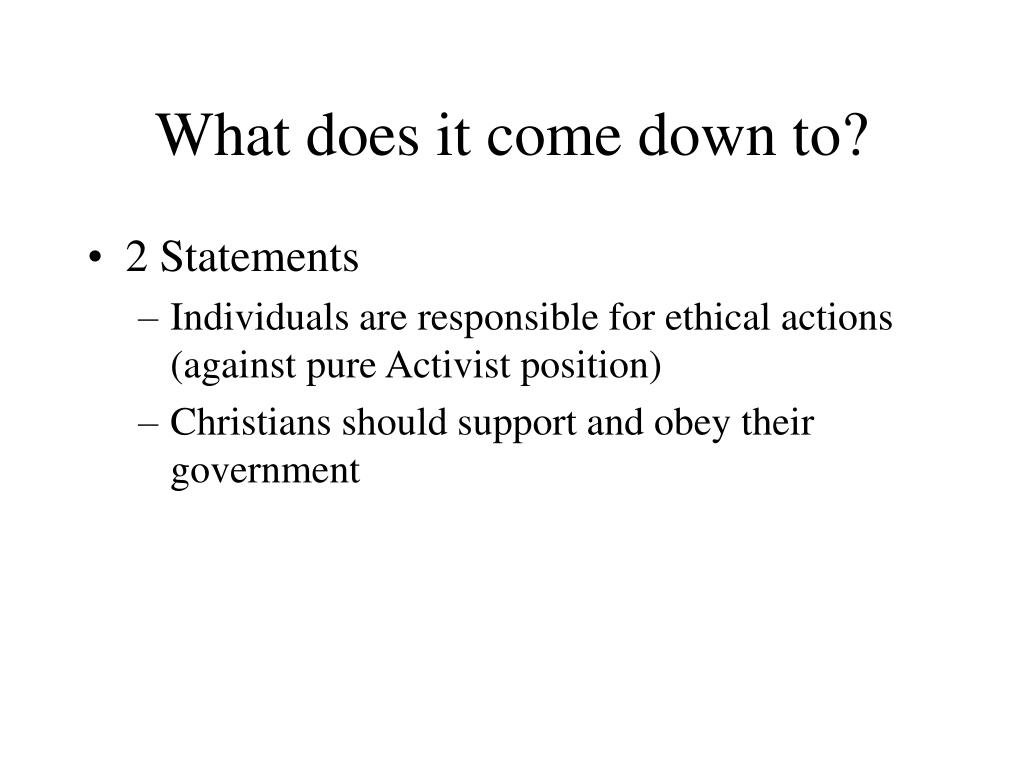 What does it come down to?

• 2 Statements
– Individuals are responsible for ethical actions (against pure Activist position)
– Christians should support and obey their government